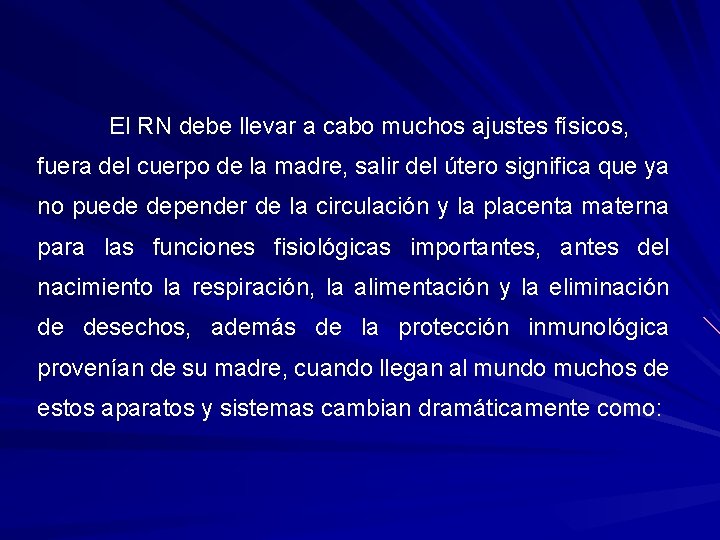 El RN debe llevar a cabo muchos ajustes físicos, fuera del cuerpo de la madre, salir del útero significa que ya no puede depender de la circulación y la placenta materna para las funciones fisiológicas importantes, antes del nacimiento la respiración, la alimentación y la eliminación de desechos, además de la protección inmunológica provenían de su madre, cuando llegan al mundo muchos de estos aparatos y sistemas cambian dramáticamente como: